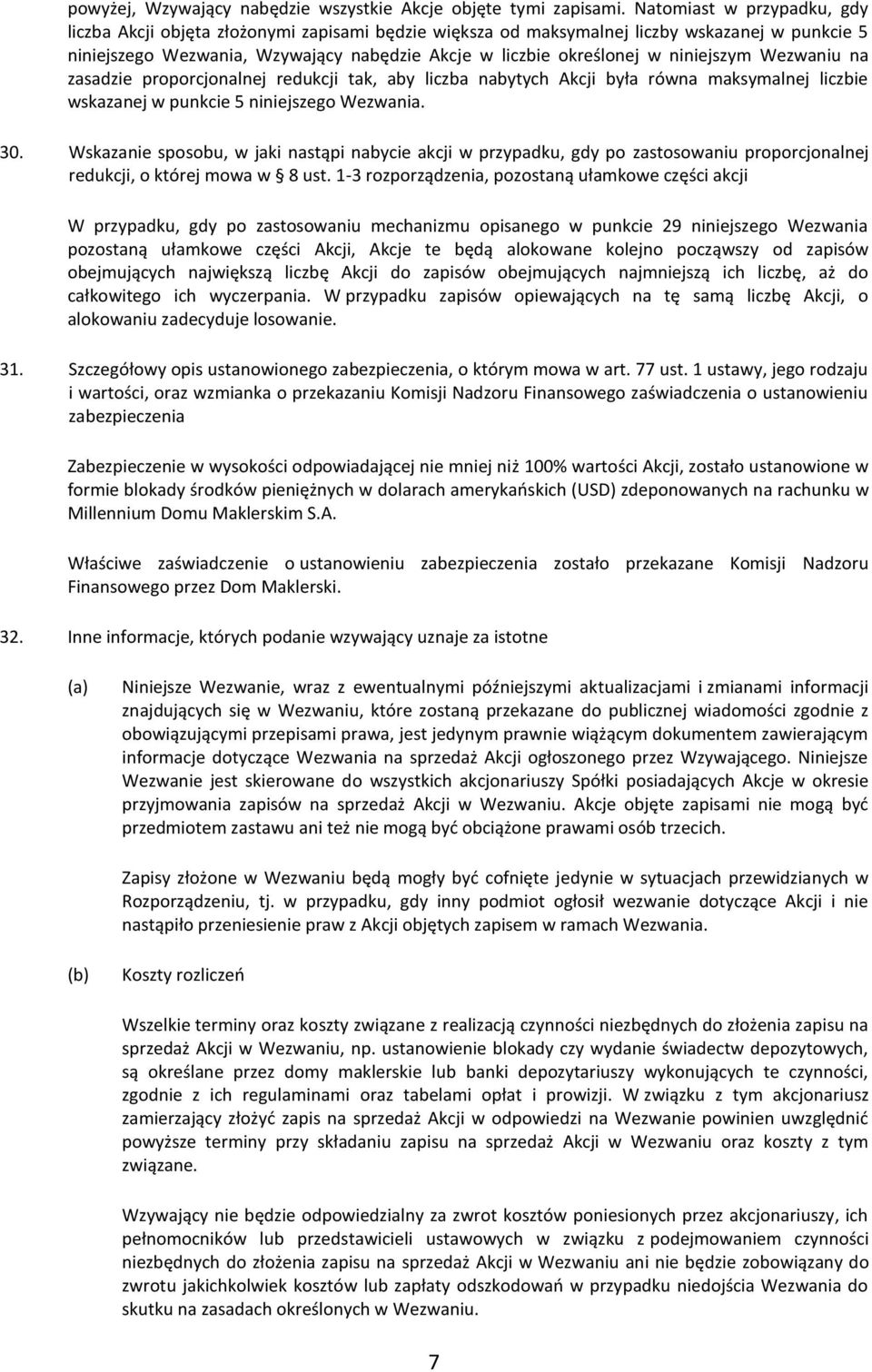 powyżej, Wzywający nabędzie wszystkie Akcje objęte tymi zapisami. Natomiast w przypadku, gdy liczba Akcji objęta złożonymi zapisami będzie większa od maksymalnej liczby wskazanej w punkcie 5 niniejszego Wezwania, Wzywający nabędzie Akcje w liczbie określonej w niniejszym Wezwaniu na zasadzie proporcjonalnej redukcji tak, aby liczba nabytych Akcji była równa maksymalnej liczbie wskazanej w punkcie 5 niniejszego Wezwania.

30. Wskazanie sposobu, w jaki nastąpi nabycie akcji w przypadku, gdy po zastosowaniu proporcjonalnej redukcji, o której mowa w § 8 ust. 1-3 rozporządzenia, pozostaną ułamkowe części akcji

W przypadku, gdy po zastosowaniu mechanizmu opisanego w punkcie 29 niniejszego Wezwania pozostaną ułamkowe części Akcji, Akcje te będą alokowane kolejno począwszy od zapisów obejmujących największą liczbę Akcji do zapisów obejmujących najmniejszą ich liczbę, aż do całkowitego ich wyczerpania. W przypadku zapisów opiewających na tę samą liczbę Akcji, o alokowaniu zadecyduje losowanie.

31. Szczegółowy opis ustanowionego zabezpieczenia, o którym mowa w art. 77 ust. 1 ustawy, jego rodzaju i wartości, oraz wzmianka o przekazaniu Komisji Nadzoru Finansowego zaświadczenia o ustanowieniu zabezpieczenia

Zabezpieczenie w wysokości odpowiadającej nie mniej niż 100% wartości Akcji, zostało ustanowione w formie blokady środków pieniężnych w dolarach amerykańskich (USD) zdeponowanych na rachunku w Millennium Domu Maklerskim S.A.

Właściwe zaświadczenie o ustanowieniu zabezpieczenia zostało przekazane Komisji Nadzoru Finansowego przez Dom Maklerski.

32. Inne informacje, których podanie wzywający uznaje za istotne

(a) Niniejsze Wezwanie, wraz z ewentualnymi późniejszymi aktualizacjami i zmianami informacji znajdujących się w Wezwaniu, które zostaną przekazane do publicznej wiadomości zgodnie z obowiązującymi przepisami prawa, jest jedynym prawnie wiążącym dokumentem zawierającym informacje dotyczące Wezwania na sprzedaż Akcji ogłoszonego przez Wzywającego. Niniejsze Wezwanie jest skierowane do wszystkich akcjonariuszy Spółki posiadających Akcje w okresie przyjmowania zapisów na sprzedaż Akcji w Wezwaniu. Akcje objęte zapisami nie mogą być przedmiotem zastawu ani też nie mogą być obciążone prawami osób trzecich.

Zapisy złożone w Wezwaniu będą mogły być cofnięte jedynie w sytuacjach przewidzianych w Rozporządzeniu, tj. w przypadku, gdy inny podmiot ogłosił wezwanie dotyczące Akcji i nie nastąpiło przeniesienie praw z Akcji objętych zapisem w ramach Wezwania.

(b) Koszty rozliczeń

Wszelkie terminy oraz koszty związane z realizacją czynności niezbędnych do złożenia zapisu na sprzedaż Akcji w Wezwaniu, np. ustanowienie blokady czy wydanie świadectw depozytowych, są określane przez domy maklerskie lub banki depozytariuszy wykonujących te czynności, zgodnie z ich regulaminami oraz tabelami opłat i prowizji. W związku z tym akcjonariusz zamierzający złożyć zapis na sprzedaż Akcji w odpowiedzi na Wezwanie powinien uwzględnić powyższe terminy przy składaniu zapisu na sprzedaż Akcji w Wezwaniu oraz koszty z tym związane.

Wzywający nie będzie odpowiedzialny za zwrot kosztów poniesionych przez akcjonariuszy, ich pełnomocników lub przedstawicieli ustawowych w związku z podejmowaniem czynności niezbędnych do złożenia zapisu na sprzedaż Akcji w Wezwaniu ani nie będzie zobowiązany do zwrotu jakichkolwiek kosztów lub zapłaty odszkodowań w przypadku niedojścia Wezwania do skutku na zasadach określonych w Wezwaniu.

7